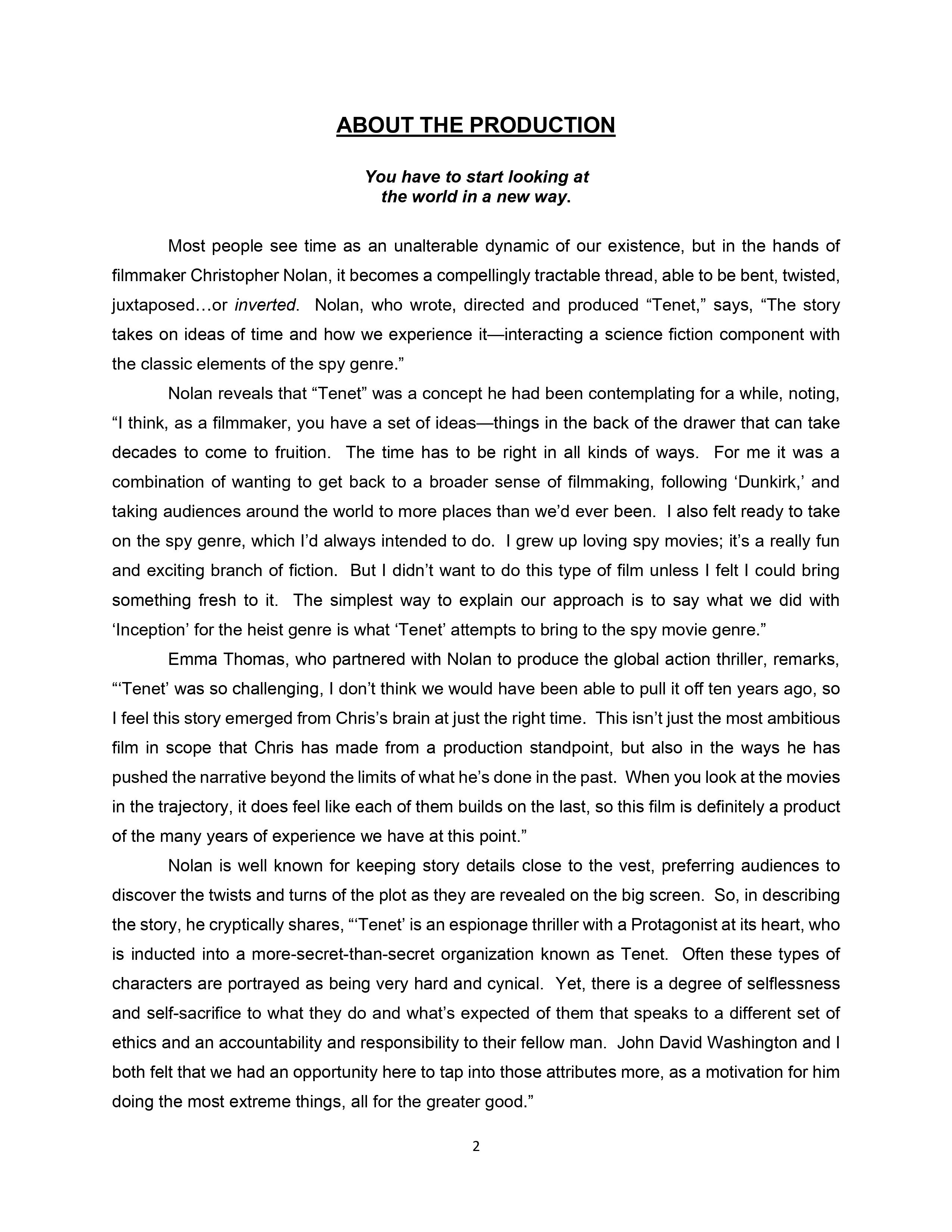 ABOUT THE PRODUCTION

You have to start looking at the world in a new way.

Most people see time as an unalterable dynamic of our existence, but in the hands of filmmaker Christopher Nolan, it becomes a compellingly tractable thread, able to be bent, twisted, juxtaposed…or inverted. Nolan, who wrote, directed and produced “Tenet,” says, “The story takes on ideas of time and how we experience it—interacting a science fiction component with the classic elements of the spy genre.”

Nolan reveals that “Tenet” was a concept he had been contemplating for a while, noting, “I think, as a filmmaker, you have a set of ideas—things in the back of the drawer that can take decades to come to fruition. The time has to be right in all kinds of ways. For me it was a combination of wanting to get back to a broader sense of filmmaking, following ‘Dunkirk,’ and taking audiences around the world to more places than we’d ever been. I also felt ready to take on the spy genre, which I’d always intended to do. I grew up loving spy movies; it’s a really fun and exciting branch of fiction. But I didn’t want to do this type of film unless I felt I could bring something fresh to it. The simplest way to explain our approach is to say what we did with ‘Inception’ for the heist genre is what ‘Tenet’ attempts to bring to the spy movie genre.”

Emma Thomas, who partnered with Nolan to produce the global action thriller, remarks, “‘Tenet’ was so challenging, I don’t think we would have been able to pull it off ten years ago, so I feel this story emerged from Chris’s brain at just the right time. This isn’t just the most ambitious film in scope that Chris has made from a production standpoint, but also in the ways he has pushed the narrative beyond the limits of what he’s done in the past. When you look at the movies in the trajectory, it does feel like each of them builds on the last, so this film is definitely a product of the many years of experience we have at this point.”

Nolan is well known for keeping story details close to the vest, preferring audiences to discover the twists and turns of the plot as they are revealed on the big screen. So, in describing the story, he cryptically shares, “‘Tenet’ is an espionage thriller with a Protagonist at its heart, who is inducted into a more-secret-than-secret organization known as Tenet. Often these types of characters are portrayed as being very hard and cynical. Yet, there is a degree of selflessness and self-sacrifice to what they do and what’s expected of them that speaks to a different set of ethics and an accountability and responsibility to their fellow man. John David Washington and I both felt that we had an opportunity here to tap into those attributes more, as a motivation for him doing the most extreme things, all for the greater good.”

2